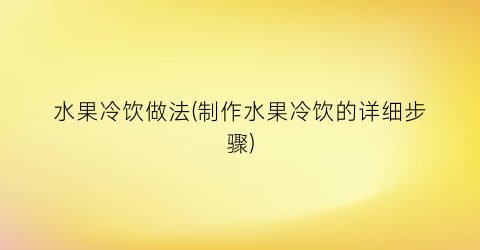 水果冷饮做法(制作水果冷饮的详细步骤)